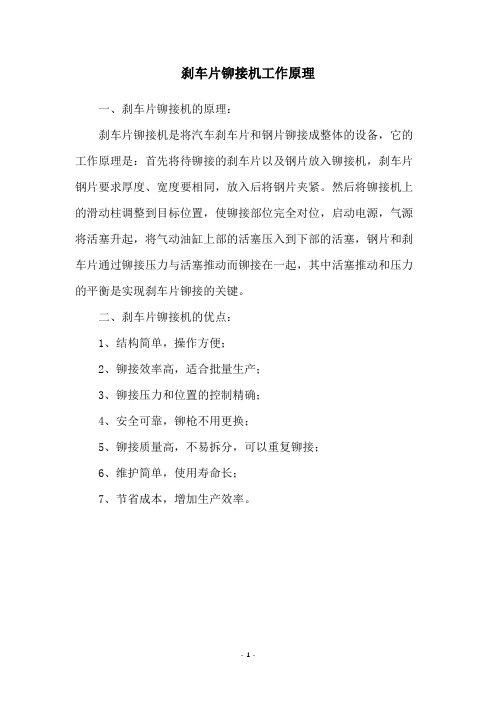 刹车片铆接机工作原理

一、刹车片铆接机的原理：

刹车片铆接机是将汽车刹车片和钢片铆接成整体的设备，它的工作原理是：首先将待铆接的刹车片以及钢片放入铆接机，刹车片钢片要求厚度、宽度要相同，放入后将钢片夹紧。然后将铆接机上的滑动柱调整到目标位置，使铆接部位完全对位，启动电源，气源将活塞升起，将气动油缸上部的活塞压入到下部的活塞，钢片和刹车片通过铆接压力与活塞推动而铆接在一起，其中活塞推动和压力的平衡是实现刹车片铆接的关键。

二、刹车片铆接机的优点：

1、结构简单，操作方便；

2、铆接效率高，适合批量生产；

3、铆接压力和位置的控制精确；

4、安全可靠，铆枪不用更换；

5、铆接质量高，不易拆分，可以重复铆接；

6、维护简单，使用寿命长；

7、节省成本，增加生产效率。

- 1 -